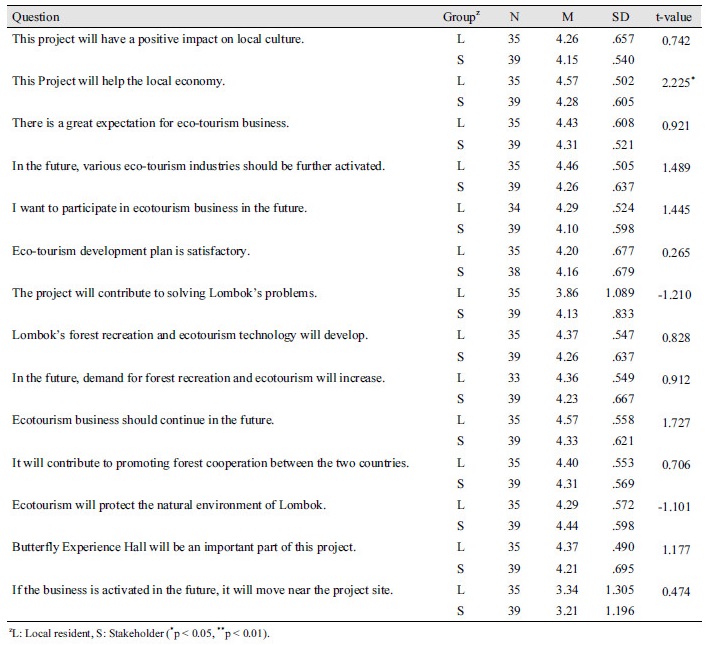 | Question | Group$^{z}$ | N | M | SD | t-value |
|---|---|---|---|---|---|
| This project will have a positive impact on local culture. | L | 35 | 4.26 | .657 | 0.742 |
| | S | 39 | 4.15 | .540 | |
| This Project will help the local economy. | L | 35 | 4.57 | .502 | 2.225$^{*}$ |
| | S | 39 | 4.28 | .605 | |
| There is a great expectation for eco-tourism business. | L | 35 | 4.43 | .608 | 0.921 |
| | S | 39 | 4.31 | .521 | |
| In the future, various eco-tourism industries should be further activated. | L | 35 | 4.46 | .505 | 1.489 |
| | S | 39 | 4.26 | .637 | |
| I want to participate in ecotourism business in the future. | L | 34 | 4.29 | .524 | 1.445 |
| | S | 39 | 4.10 | .598 | |
| Eco-tourism development plan is satisfactory. | L | 35 | 4.20 | .677 | 0.265 |
| | S | 38 | 4.16 | .679 | |
| The project will contribute to solving Lombok's problems. | L | 35 | 3.86 | 1.089 | -1.210 |
| | S | 39 | 4.13 | .833 | |
| Lombok's forest recreation and ecotourism technology will develop. | L | 35 | 4.37 | .547 | 0.828 |
| | S | 39 | 4.26 | .637 | |
| In the future, demand for forest recreation and ecotourism will increase. | L | 33 | 4.36 | .549 | 0.912 |
| | S | 39 | 4.23 | .667 | |
| Ecotourism business should continue in the future. | L | 35 | 4.57 | .558 | 1.727 |
| | S | 39 | 4.33 | .621 | |
| It will contribute to promoting forest cooperation between the two countries. | L | 35 | 4.40 | .553 | 0.706 |
| | S | 39 | 4.31 | .569 | |
| Ecotourism will protect the natural environment of Lombok. | L | 35 | 4.29 | .572 | -1.101 |
| | S | 39 | 4.44 | .598 | |
| Butterfly Experience Hall will be an important part of this project. | L | 35 | 4.37 | .490 | 1.177 |
| | S | 39 | 4.21 | .695 | |
| If the business is activated in the future, it will move near the project site. | L | 35 | 3.34 | 1.305 | 0.474 |
| | S | 39 | 3.21 | 1.196 | |

$^{z}$L: Local resident, S: Stakeholder ($^{*}$p < 0.05, $^{**}$p < 0.01).